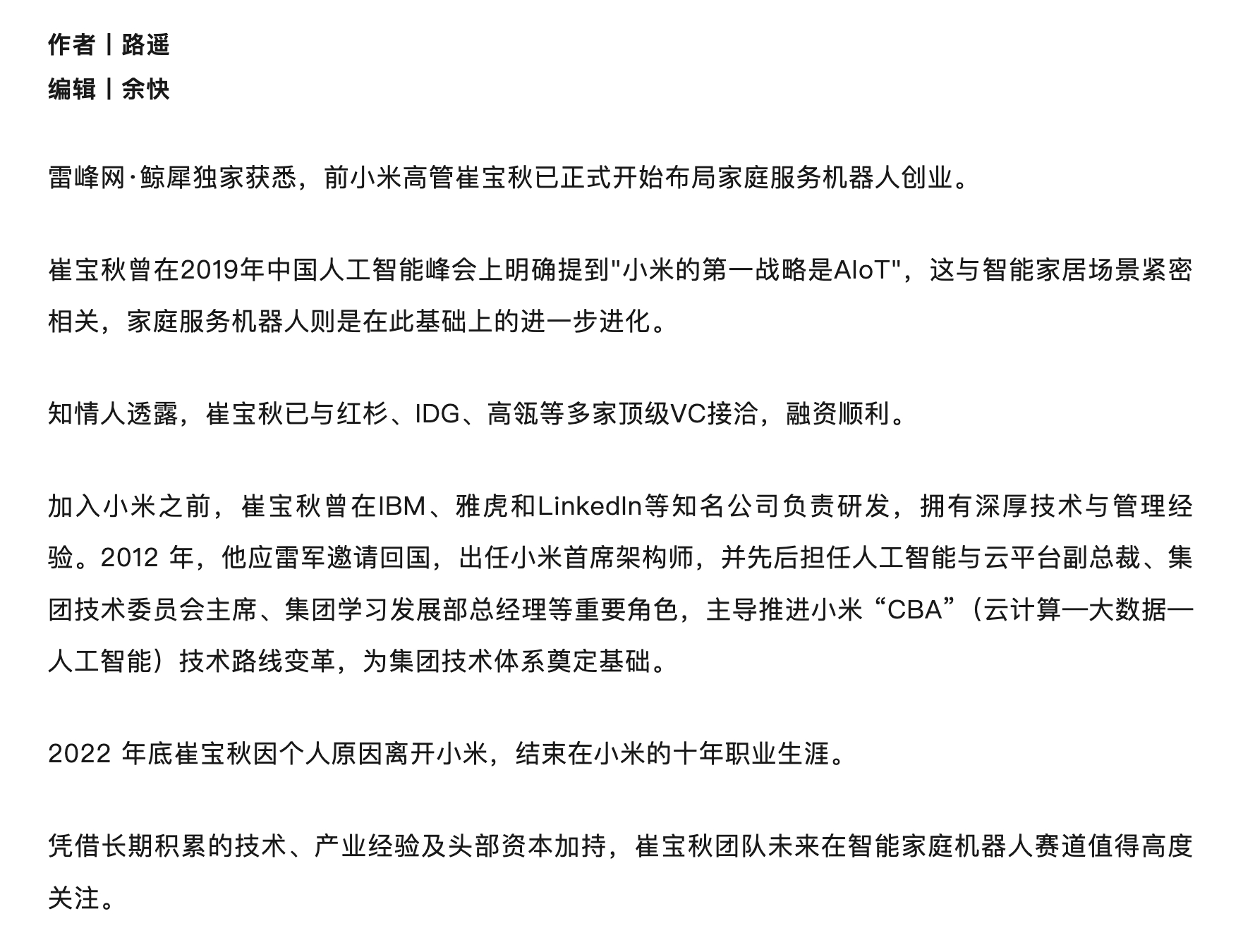 作者丨路遥
编辑丨余快

雷峰网·鲸犀独家获悉，前小米高管崔宝秋已正式开始布局家庭服务机器人创业。

崔宝秋曾在2019年中国人工智能峰会上明确提到"小米的第一战略是AIoT"，这与智能家居场景紧密相关，家庭服务机器人则是在此基础上的进一步进化。

知情人透露，崔宝秋已与红杉、IDG、高瓴等多家顶级VC接洽，融资顺利。

加入小米之前，崔宝秋曾在IBM、雅虎和LinkedIn等知名公司负责研发，拥有深厚技术与管理经验。2012 年，他应雷军邀请回国，出任小米首席架构师，并先后担任人工智能与云平台副总裁、集团技术委员会主席、集团学习发展部总经理等重要角色，主导推进小米“CBA”（云计算—大数据—人工智能）技术路线变革，为集团技术体系奠定基础。

2022 年底崔宝秋因个人原因离开小米，结束在小米的十年职业生涯。

凭借长期积累的技术、产业经验及头部资本加持，崔宝秋团队未来在智能家庭机器人赛道值得高度关注。